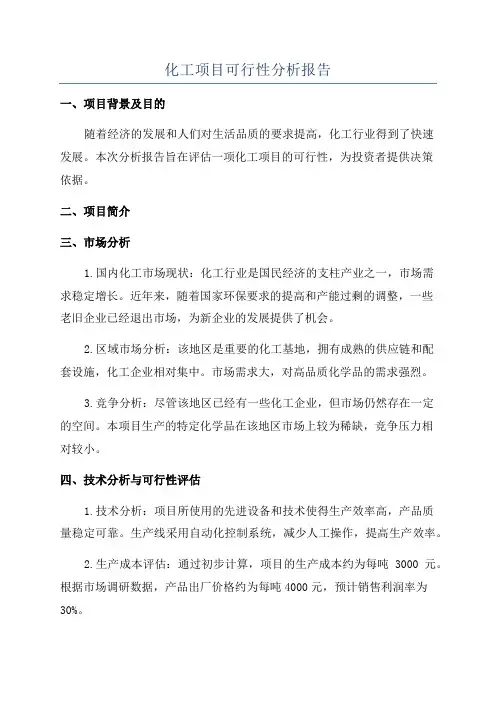 化工项目可行性分析报告

一、项目背景及目的

随着经济的发展和人们对生活品质的要求提高，化工行业得到了快速发展。本次分析报告旨在评估一项化工项目的可行性，为投资者提供决策依据。

二、项目简介

三、市场分析

1.国内化工市场现状：化工行业是国民经济的支柱产业之一，市场需求稳定增长。近年来，随着国家环保要求的提高和产能过剩的调整，一些老旧企业已经退出市场，为新企业的发展提供了机会。

2.区域市场分析：该地区是重要的化工基地，拥有成熟的供应链和配套设施，化工企业相对集中。市场需求大，对高品质化学品的需求强烈。

3.竞争分析：尽管该地区已经有一些化工企业，但市场仍然存在一定的空间。本项目生产的特定化学品在该地区市场上较为稀缺，竞争压力相对较小。

四、技术分析与可行性评估

1.技术分析：项目所使用的先进设备和技术使得生产效率高，产品质量稳定可靠。生产线采用自动化控制系统，减少人工操作，提高生产效率。

2.生产成本评估：通过初步计算，项目的生产成本约为每吨 3000 元。根据市场调研数据，产品出厂价格约为每吨 4000 元，预计销售利润率为 30%。